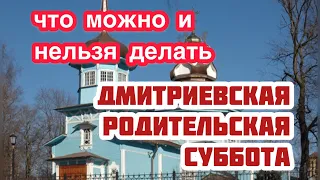 что можно и нельзя делать

ДМИТРИЕВСКАЯ РОДИТЕЛЬСКАЯ СУББОТА